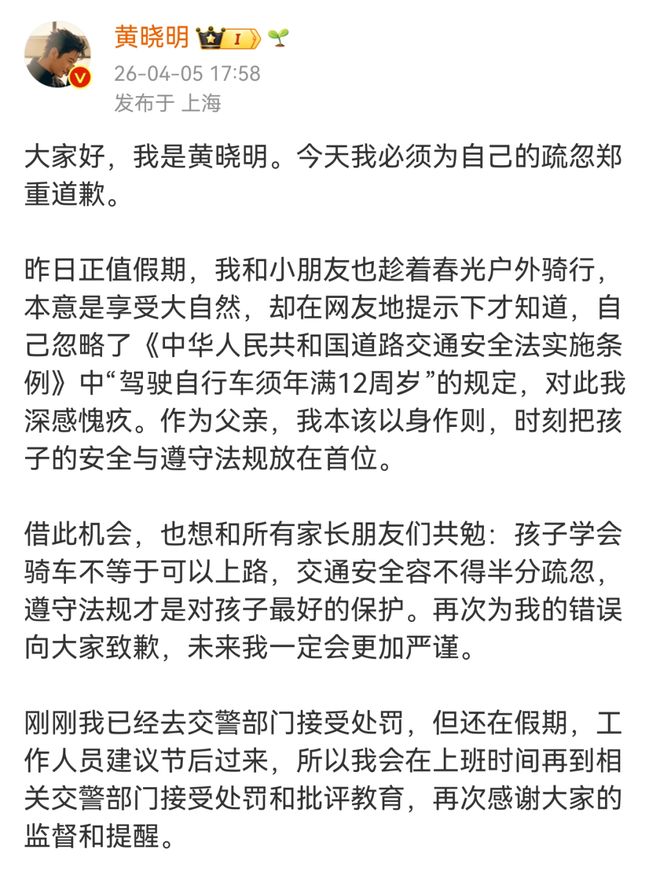 黄晓明 I

26-04-05 17:58
发布于 上海

大家好，我是黄晓明。今天我必须为自己的疏忽郑重道歉。

昨日正值假期，我和小朋友也趁着春光户外骑行，本意是享受大自然，却在网友地提示下才知道，自己忽略了《中华人民共和国道路交通安全法实施条例》中“驾驶自行车须年满12周岁”的规定，对此我深感愧疚。作为父亲，我本该以身作则，时刻把孩子的安全与遵守法规放在首位。

借此机会，也想和所有家长朋友们共勉：孩子学会骑车不等于可以上路，交通安全容不得半分疏忽，遵守法规才是对孩子最好的保护。再次为我的错误向大家致歉，未来我一定会更加严谨。

刚刚我已经去交警部门接受处罚，但还在假期，工作人员建议节后过来，所以我会在上班时间再到相关交警部门接受处罚和批评教育，再次感谢大家的监督和提醒。